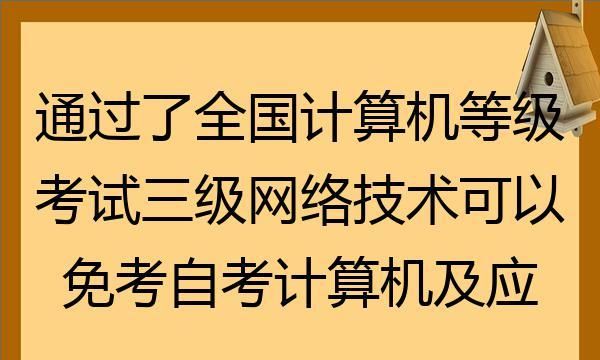 通过了全国计算机等级考试三级网络技术可以免考自考计算机及应